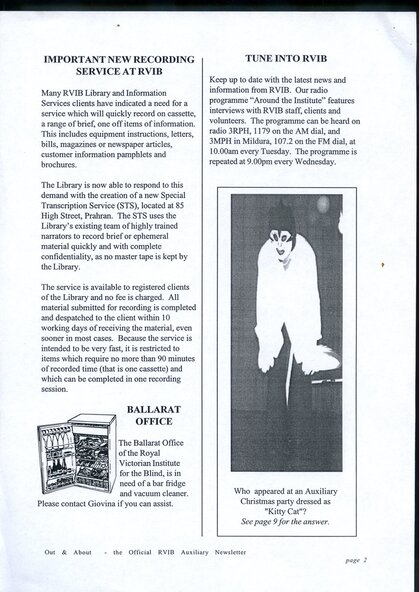 IMPORTANT NEW RECORDING SERVICE AT RVIB

Many RVIB Library and Information Services clients have indicated a need for a service which will quickly record on cassette, a range of brief, one off items of information. This includes equipment instructions, letters, bills, magazines or newspaper articles, customer information pamphlets and brochures.

The Library is now able to respond to this demand with the creation of a new Special Transcription Service (STS), located at 85 High Street, Prahran. The STS uses the Library's existing team of highly trained narrators to record brief or ephemeral material quickly and with complete confidentiality, as no master tape is kept by the Library.

The service is available to registered clients of the Library and no fee is charged. All material submitted for recording is completed and despatched to the client within 10 working days of receiving the material, even sooner in most cases. Because the service is intended to be very fast, it is restricted to items which require no more than 90 minutes of recorded time (that is one cassette) and which can be completed in one recording session.

BALLARAT OFFICE

The Ballarat Office of the Royal Victorian Institute for the Blind, is in need of a bar fridge and vacuum cleaner. Please contact Giovina if you can assist.

TUNE INTO RVIB

Keep up to date with the latest news and information from RVIB. Our radio programme "Around the Institute" features interviews with RVIB staff, clients and volunteers. The programme can be heard on radio 3RPH, 1179 on the AM dial, and 3MPH in Mildura, 107.2 on the FM dial, at 10.00am every Tuesday. The programme is repeated at 9.00pm every Wednesday.

Who appeared at an Auxiliary Christmas party dressed as "Kitty Cat"?
See page 9 for the answer.

Out & About - the Official RVIB Auxiliary Newsletter

page 2